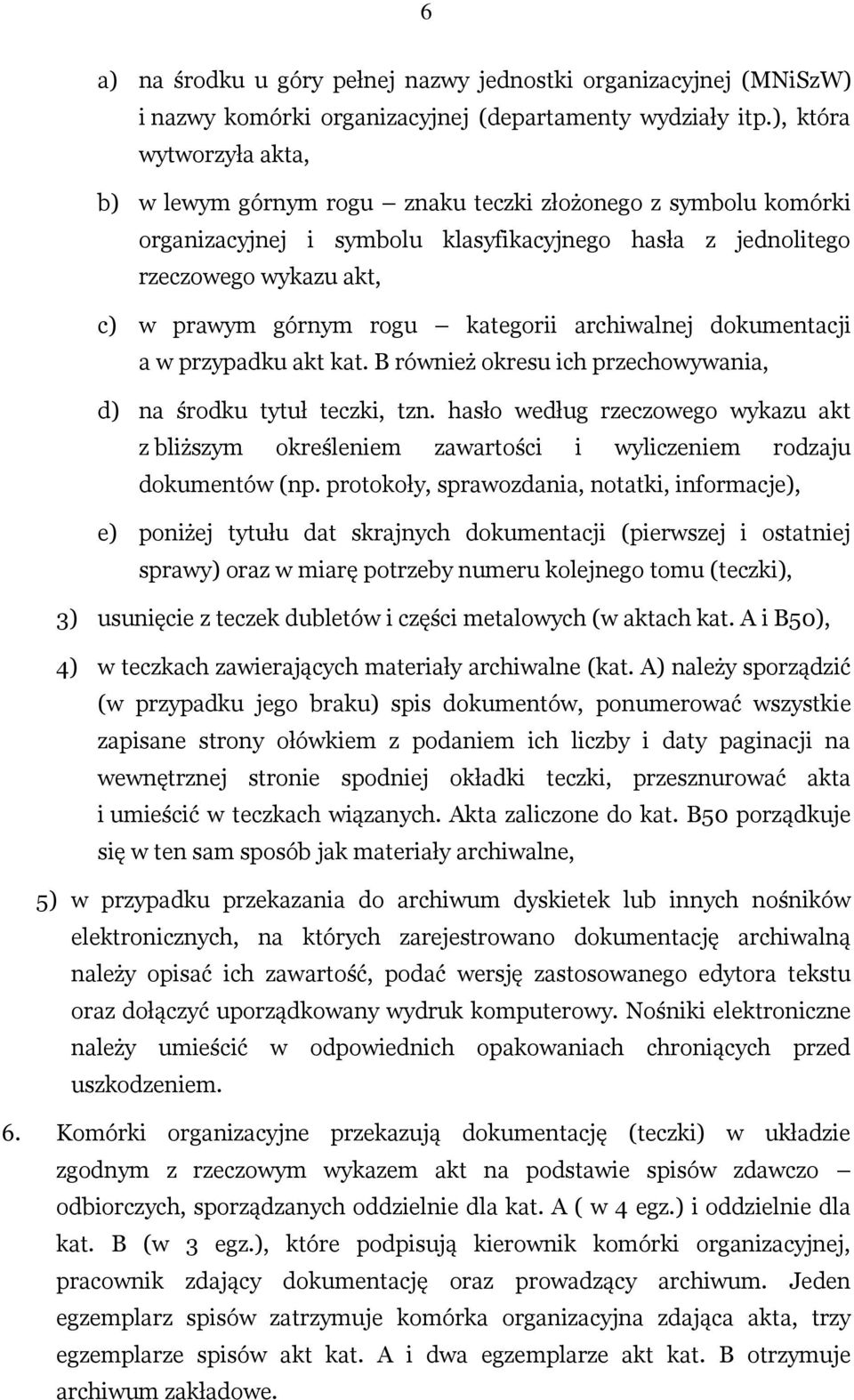 6

a) na środku u góry pełnej nazwy jednostki organizacyjnej (MNiSzW) i nazwy komórki organizacyjnej (departamenty wydziały itp.), która wytworzyła akta,

b) w lewym górnym rogu – znaku teczki złożonego z symbolu komórki organizacyjnej i symbolu klasyfikacyjnego hasła z jednolitego rzeczowego wykazu akt,

c) w prawym górnym rogu – kategorii archiwalnej dokumentacji a w przypadku akt kat. B również okresu ich przechowywania,

d) na środku tytuł teczki, tzn. hasło według rzeczowego wykazu akt z bliższym określeniem zawartości i wyliczeniem rodzaju dokumentów (np. protokoły, sprawozdania, notatki, informacje),

e) poniżej tytułu dat skrajnych dokumentacji (pierwszej i ostatniej sprawy) oraz w miarę potrzeby numeru kolejnego tomu (teczki),

3) usunięcie z teczek dubletów i części metalowych (w aktach kat. A i B50),

4) w teczkach zawierających materiały archiwalne (kat. A) należy sporządzić (w przypadku jego braku) spis dokumentów, ponumerować wszystkie zapisane strony ołówkiem z podaniem ich liczby i daty paginacji na wewnętrznej stronie spodniej okładki teczki, przesznurować akta i umieścić w teczkach wiązanych. Akta zaliczone do kat. B50 porządkuje się w ten sam sposób jak materiały archiwalne,

5) w przypadku przekazania do archiwum dyskietek lub innych nośników elektronicznych, na których zarejestrowano dokumentację archiwalną należy opisać ich zawartość, podać wersję zastosowanego edytora tekstu oraz dołączyć uporządkowany wydruk komputerowy. Nośniki elektroniczne należy umieścić w odpowiednich opakowaniach chroniących przed uszkodzeniem.

6. Komórki organizacyjne przekazują dokumentację (teczki) w układzie zgodnym z rzeczowym wykazem akt na podstawie spisów zdawczo – odbiorczych, sporządzanych oddzielnie dla kat. A ( w 4 egz.) i oddzielnie dla kat. B (w 3 egz.), które podpisują kierownik komórki organizacyjnej, pracownik zdający dokumentację oraz prowadzący archiwum. Jeden egzemplarz spisów zatrzymuje komórka organizacyjna zdająca akta, trzy egzemplarze spisów akt kat. A i dwa egzemplarze akt kat. B otrzymuje archiwum zakładowe.